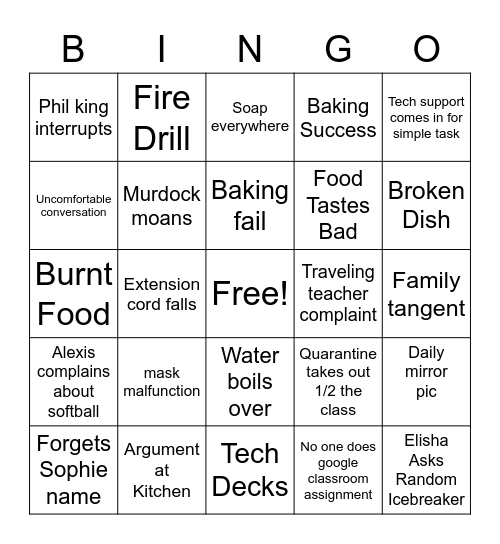 | B | I | N | G | O |
|---|---|---|---|---|
| Phil king interrupts | Fire Drill | Soap everywhere | Baking Success | Tech support comes in for simple task |
| Uncomfortable conversation | Murdock moans | Baking fail | Food Tastes Bad | Broken Dish |
| Burnt Food | Extension cord falls | Free! | Traveling teacher complaint | Family tangent |
| Alexis complains about softball | mask malfunction | Water boils over | Quarantine takes out 1/2 the class | Daily mirror pic |
| Forgets Sophie name | Argument at Kitchen | Tech Decks | No one does google classroom assignment | Elisha Asks Random Icebreaker |